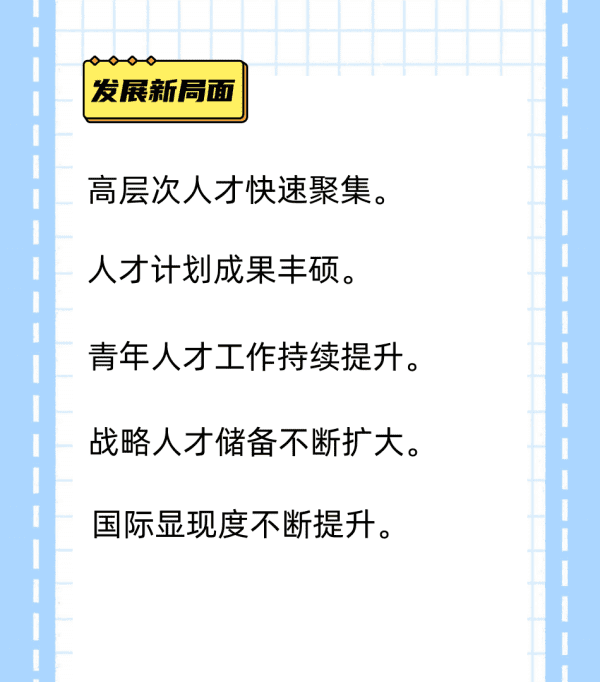 发展新局面

高层次人才快速聚集。

人才计划成果丰硕。

青年人才工作持续提升。

战略人才储备不断扩大。

国际显现度不断提升。